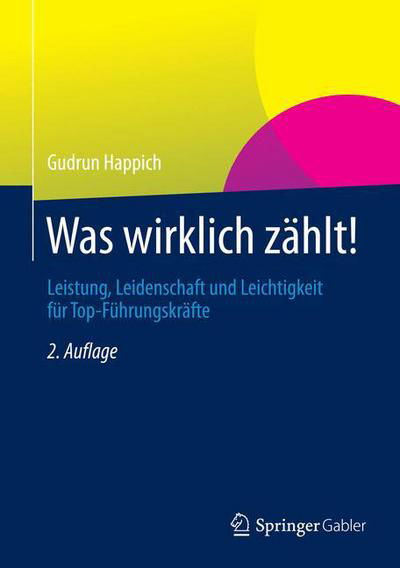 Gudrun Happich

Was wirklich zählt!

Leistung, Leidenschaft und Leichtigkeit für Top-Führungskräfte

2. Auflage

Springer Gabler